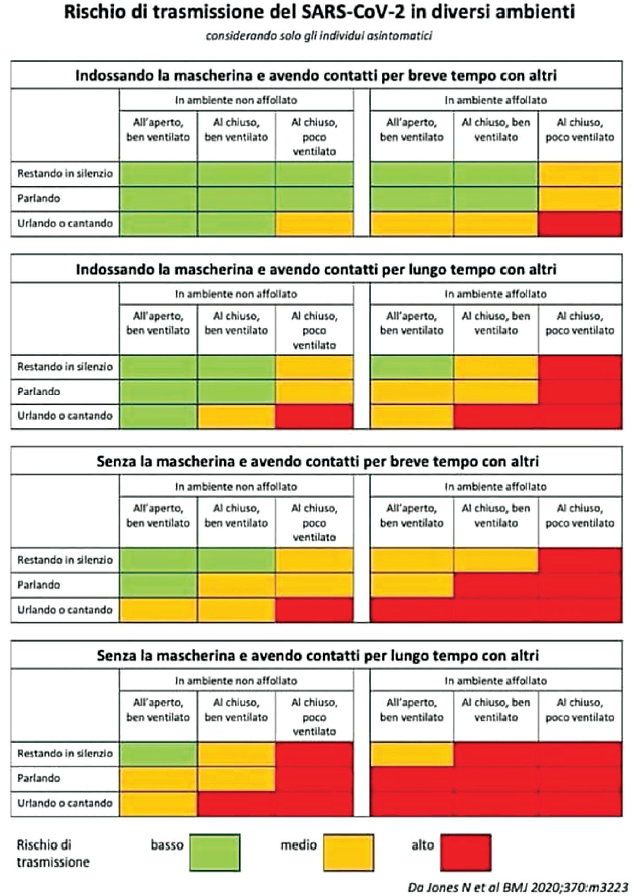 Rischio di trasmissione del SARS-CoV-2 in diversi ambienti

considerando solo gli individui asintomatici

Indossando la mascherina e avendo contatti per breve tempo con altri

| | In ambiente non affollato | | | In ambiente affollato | | |
|---|---|---|---|---|---|---|
| | All'aperto, ben ventilato | Al chiuso, ben ventilato | Al chiuso, poco ventilato | All'aperto, ben ventilato | Al chiuso, ben ventilato | Al chiuso, poco ventilato |
| Restando in silenzio | | | | | | |
| Parlando | | | | | | |
| Urlando o cantando | | | | | | |

Indossando la mascherina e avendo contatti per lungo tempo con altri

| | In ambiente non affollato | | | In ambiente affollato | | |
|---|---|---|---|---|---|---|
| | All'aperto, ben ventilato | Al chiuso, ben ventilato | Al chiuso, poco ventilato | All'aperto, ben ventilato | Al chiuso, ben ventilato | Al chiuso, poco ventilato |
| Restando in silenzio | | | | | | |
| Parlando | | | | | | |
| Urlando o cantando | | | | | | |

Senza la mascherina e avendo contatti per breve tempo con altri

| | In ambiente non affollato | | | In ambiente affollato | | |
|---|---|---|---|---|---|---|
| | All'aperto, ben ventilato | Al chiuso, ben ventilato | Al chiuso, poco ventilato | All'aperto, ben ventilato | Al chiuso, ben ventilato | Al chiuso, poco ventilato |
| Restando in silenzio | | | | | | |
| Parlando | | | | | | |
| Urlando o cantando | | | | | | |

Senza la mascherina e avendo contatti per lungo tempo con altri

| | In ambiente non affollato | | | In ambiente affollato | | |
|---|---|---|---|---|---|---|
| | All'aperto, ben ventilato | Al chiuso, ben ventilato | Al chiuso, poco ventilato | All'aperto, ben ventilato | Al chiuso, ben ventilato | Al chiuso, poco ventilato |
| Restando in silenzio | | | | | | |
| Parlando | | | | | | |
| Urlando o cantando | | | | | | |

Rischio di trasmissione basso medio alto

Da Jones N et al BMJ 2020;370:m3223